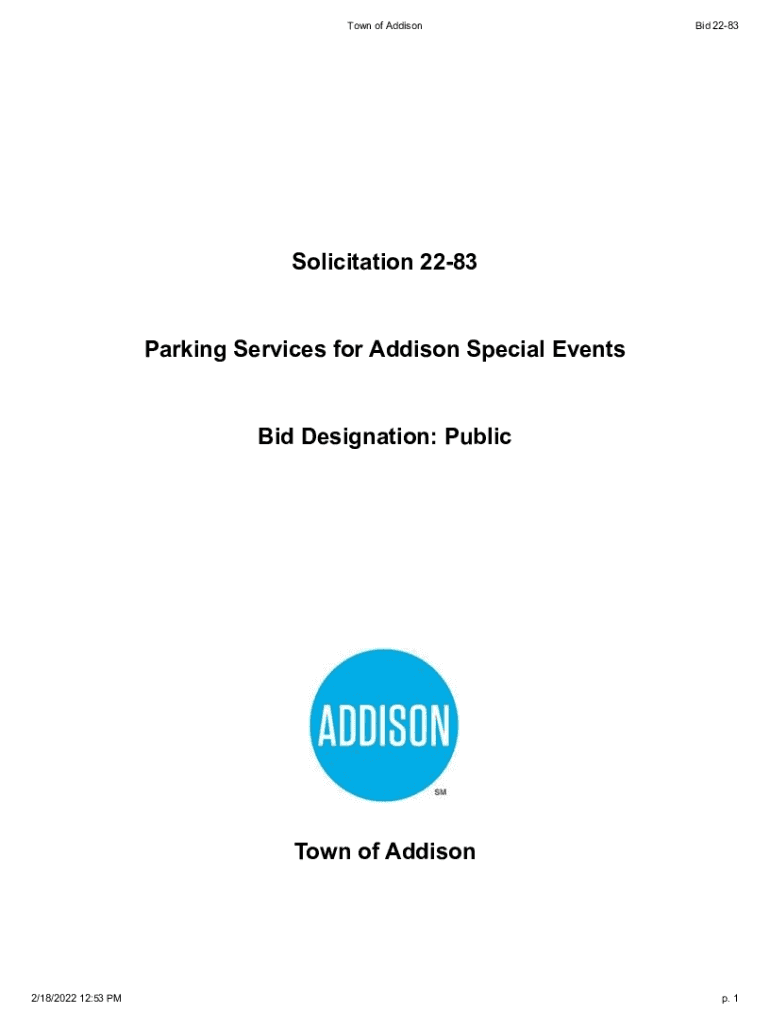 Town of Addison

Bid 22-83

Solicitation 22-83

Parking Services for Addison Special Events

Bid Designation: Public

ADDISON
SM

Town of Addison

2/18/2022 12:53 PM

p. 1